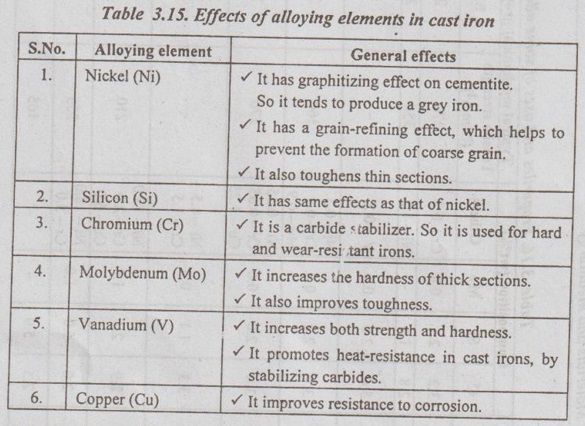 Table 3.15. Effects of alloying elements in cast iron

| S.No. | Alloying element | General effects |
|---|---|---|
| 1. | Nickel (Ni) | ✓ It has graphitizing effect on cementite. So it tends to produce a grey iron. ✓ It has a grain-refining effect, which helps to prevent the formation of coarse grain. ✓ It also toughens thin sections. |
| 2. | Silicon (Si) | ✓ It has same effects as that of nickel. |
| 3. | Chromium (Cr) | ✓ It is a carbide stabilizer. So it is used for hard and wear-resistant irons. |
| 4. | Molybdenum (Mo) | ✓ It increases the hardness of thick sections. ✓ It also improves toughness. |
| 5. | Vanadium (V) | ✓ It increases both strength and hardness. ✓ It promotes heat-resistance in cast irons, by stabilizing carbides. |
| 6. | Copper (Cu) | ✓ It improves resistance to corrosion. |